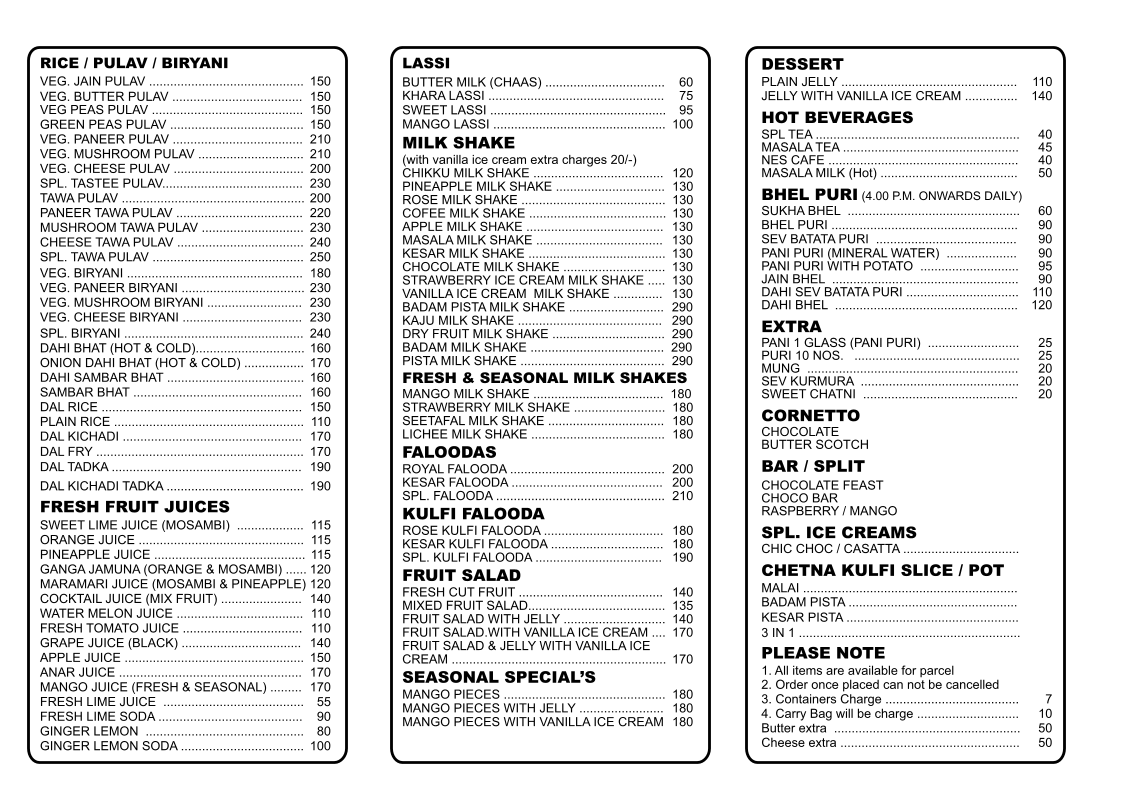 RICE / PULAV / BIRYANI
VEG. JAIN PULAV 150
VEG. BUTTER PULAV 150
VEG PEAS PULAV 150
GREEN PEAS PULAV 150
VEG. PANEER PULAV 210
VEG. MUSHROOM PULAV 210
VEG. CHEESE PULAV 200
SPL. TASTEE PULAV 230
TAWA PULAV 200
PANEER TAWA PULAV 220
MUSHROOM TAWA PULAV 230
CHEESE TAWA PULAV 240
SPL. TAWA PULAV 250
VEG. BIRYANI 180
VEG. PANEER BIRYANI 230
VEG. MUSHROOM BIRYANI 230
VEG. CHEESE BIRYANI 230
SPL. BIRYANI 240
DAHI BHAT (HOT & COLD) 160
ONION DAHI BHAT (HOT & COLD) 170
DAHI SAMBAR BHAT 160
SAMBAR BHAT 160
DAL RICE 150
PLAIN RICE 110
DAL KICHADI 170
DAL FRY 170
DAL TADKA 190
DAL KICHADI TADKA 190

FRESH FRUIT JUICES
SWEET LIME JUICE (MOSAMBI) 115
ORANGE JUICE 115
PINEAPPLE JUICE 115
GANGA JAMUNA (ORANGE & MOSAMBI) 120
MARAMARI JUICE (MOSAMBI & PINEAPPLE) 120
COCKTAIL JUICE (MIX FRUIT) 140
WATER MELON JUICE 110
FRESH TOMATO JUICE 110
GRAPE JUICE (BLACK) 140
APPLE JUICE 150
ANAR JUICE 170
MANGO JUICE (FRESH & SEASONAL) 170
FRESH LIME JUICE 55
FRESH LIME SODA 90
GINGER LEMON 80
GINGER LEMON SODA 100

LASSI
BUTTER MILK (CHAAS) 60
KHARA LASSI 75
SWEET LASSI 95
MANGO LASSI 100

MILK SHAKE
(with vanilla ice cream extra charges 20/-)
CHIKKU MILK SHAKE 120
PINEAPPLE MILK SHAKE 130
ROSE MILK SHAKE 130
COFEE MILK SHAKE 130
APPLE MILK SHAKE 130
MASALA MILK SHAKE 130
KESAR MILK SHAKE 130
CHOCOLATE MILK SHAKE 130
STRAWBERRY ICE CREAM MILK SHAKE 130
VANILLA ICE CREAM MILK SHAKE 130
BADAM PISTA MILK SHAKE 290
KAJU MILK SHAKE 290
DRY FRUIT MILK SHAKE 290
BADAM MILK SHAKE 290
PISTA MILK SHAKE 290

FRESH & SEASONAL MILK SHAKES
MANGO MILK SHAKE 180
STRAWBERRY MILK SHAKE 180
SEETAFAL MILK SHAKE 180
LICHEE MILK SHAKE 180

FALOODAS
ROYAL FALOODA 200
KESAR FALOODA 200
SPL. FALOODA 210

KULFI FALOODA
ROSE KULFI FALOODA 180
KESAR KULFI FALOODA 180
SPL. KULFI FALOODA 190

FRUIT SALAD
FRESH CUT FRUIT 140
MIXED FRUIT SALAD 135
FRUIT SALAD WITH JELLY 140
FRUIT SALAD.WITH VANILLA ICE CREAM 170
FRUIT SALAD & JELLY WITH VANILLA ICE CREAM 170

SEASONAL SPECIAL'S
MANGO PIECES 180
MANGO PIECES WITH JELLY 180
MANGO PIECES WITH VANILLA ICE CREAM 180

DESSERT
PLAIN JELLY 110
JELLY WITH VANILLA ICE CREAM 140

HOT BEVERAGES
SPL TEA 40
MASALA TEA 45
NES CAFE 40
MASALA MILK (Hot) 50

BHEL PURI (4.00 P.M. ONWARDS DAILY)
SUKHA BHEL 60
BHEL PURI 90
SEV BATATA PURI 90
PANI PURI (MINERAL WATER) 90
PANI PURI WITH POTATO 95
JAIN BHEL 90
DAHI SEV BATATA PURI 110
DAHI BHEL 120

EXTRA
PANI 1 GLASS (PANI PURI) 25
PURI 10 NOS. 25
MUNG 20
SEV KURMURA 20
SWEET CHATNI 20

CORNETTO
CHOCOLATE
BUTTER SCOTCH

BAR / SPLIT
CHOCOLATE FEAST
CHOCO BAR
RASPBERRY / MANGO

SPL. ICE CREAMS
CHIC CHOC / CASATTA

CHETNA KULFI SLICE / POT
MALAI
BADAM PISTA
KESAR PISTA
3 IN 1

PLEASE NOTE
1. All items are available for parcel
2. Order once placed can not be cancelled
3. Containers Charge 7
4. Carry Bag will be charge 10
Butter extra 50
Cheese extra 50